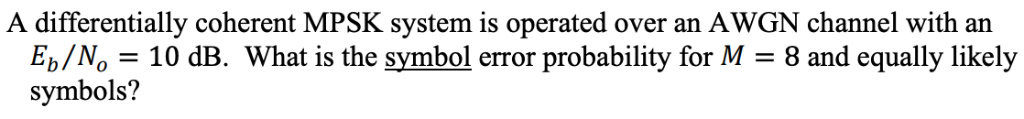 A differentially coherent MPSK system is operated over an AWGN channel with an $E_b/N_o = 10$ dB. What is the symbol error probability for $M = 8$ and equally likely symbols?